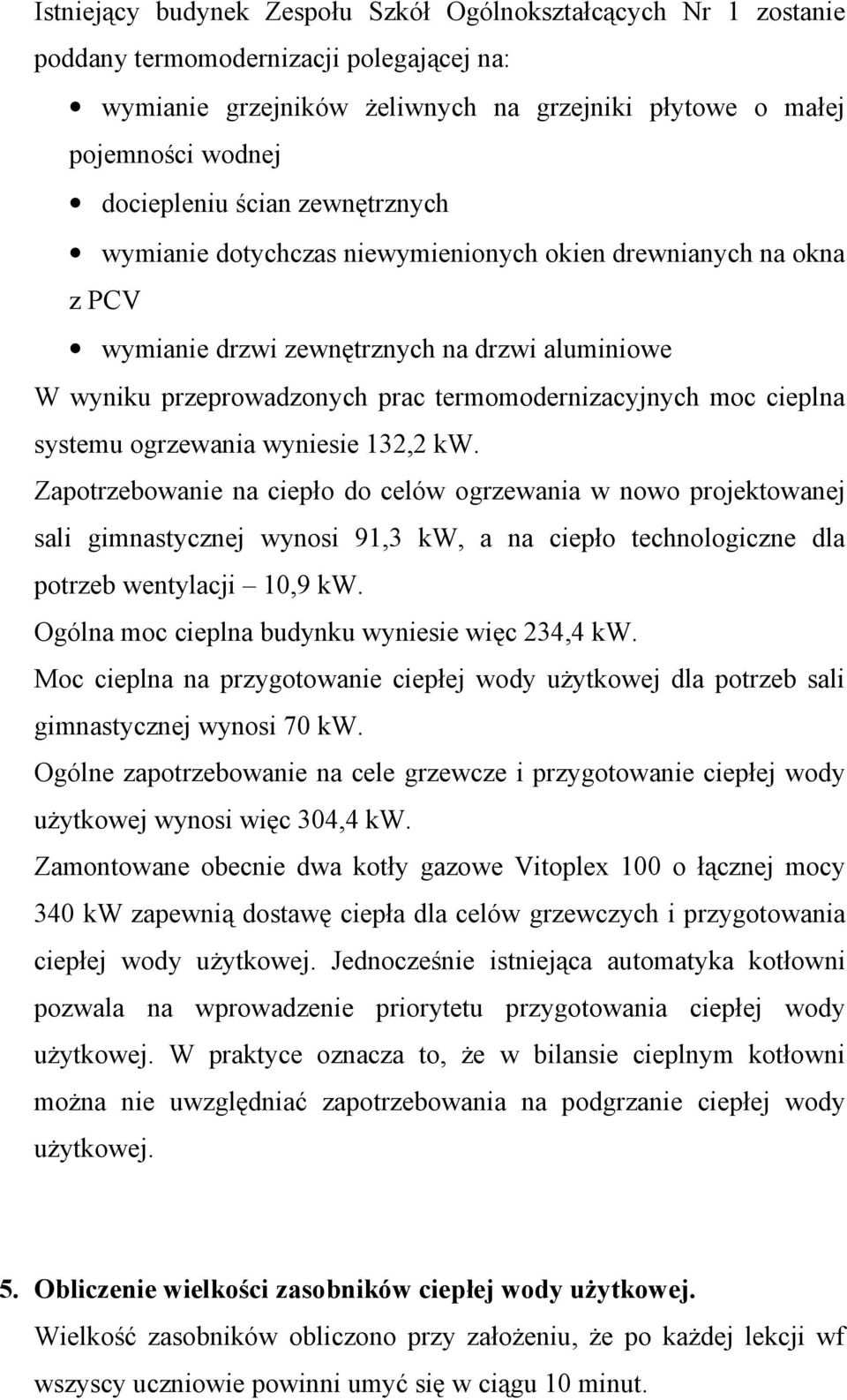 Istniejący budynek Zespołu Szkół Ogólnokształcących Nr 1 zostanie poddany termomodernizacji polegającej na:

• wymianie grzejników żeliwnych na grzejniki płytowe o małej pojemności wodnej
• dociepleniu ścian zewnętrznych
• wymianie dotychczas niewymienionych okien drewnianych na okna z PCV
• wymianie drzwi zewnętrznych na drzwi aluminiowe

W wyniku przeprowadzonych prac termomodernizacyjnych moc cieplna systemu ogrzewania wyniesie 132,2 kW.

Zapotrzebowanie na ciepło do celów ogrzewania w nowo projektowanej sali gimnastycznej wynosi 91,3 kW, a na ciepło technologiczne dla potrzeb wentylacji – 10,9 kW.

Ogólna moc cieplna budynku wyniesie więc 234,4 kW.

Moc cieplna na przygotowanie ciepłej wody użytkowej dla potrzeb sali gimnastycznej wynosi 70 kW.

Ogólne zapotrzebowanie na cele grzewcze i przygotowanie ciepłej wody użytkowej wynosi więc 304,4 kW.

Zamontowane obecnie dwa kotły gazowe Vitoplex 100 o łącznej mocy 340 kW zapewnią dostawę ciepła dla celów grzewczych i przygotowania ciepłej wody użytkowej. Jednocześnie istniejąca automatyka kotłowni pozwala na wprowadzenie priorytetu przygotowania ciepłej wody użytkowej. W praktyce oznacza to, że w bilansie cieplnym kotłowni można nie uwzględniać zapotrzebowania na podgrzanie ciepłej wody użytkowej.

5. Obliczenie wielkości zasobników ciepłej wody użytkowej.

Wielkość zasobników obliczono przy założeniu, że po każdej lekcji wf wszyscy uczniowie powinni umyć się w ciągu 10 minut.